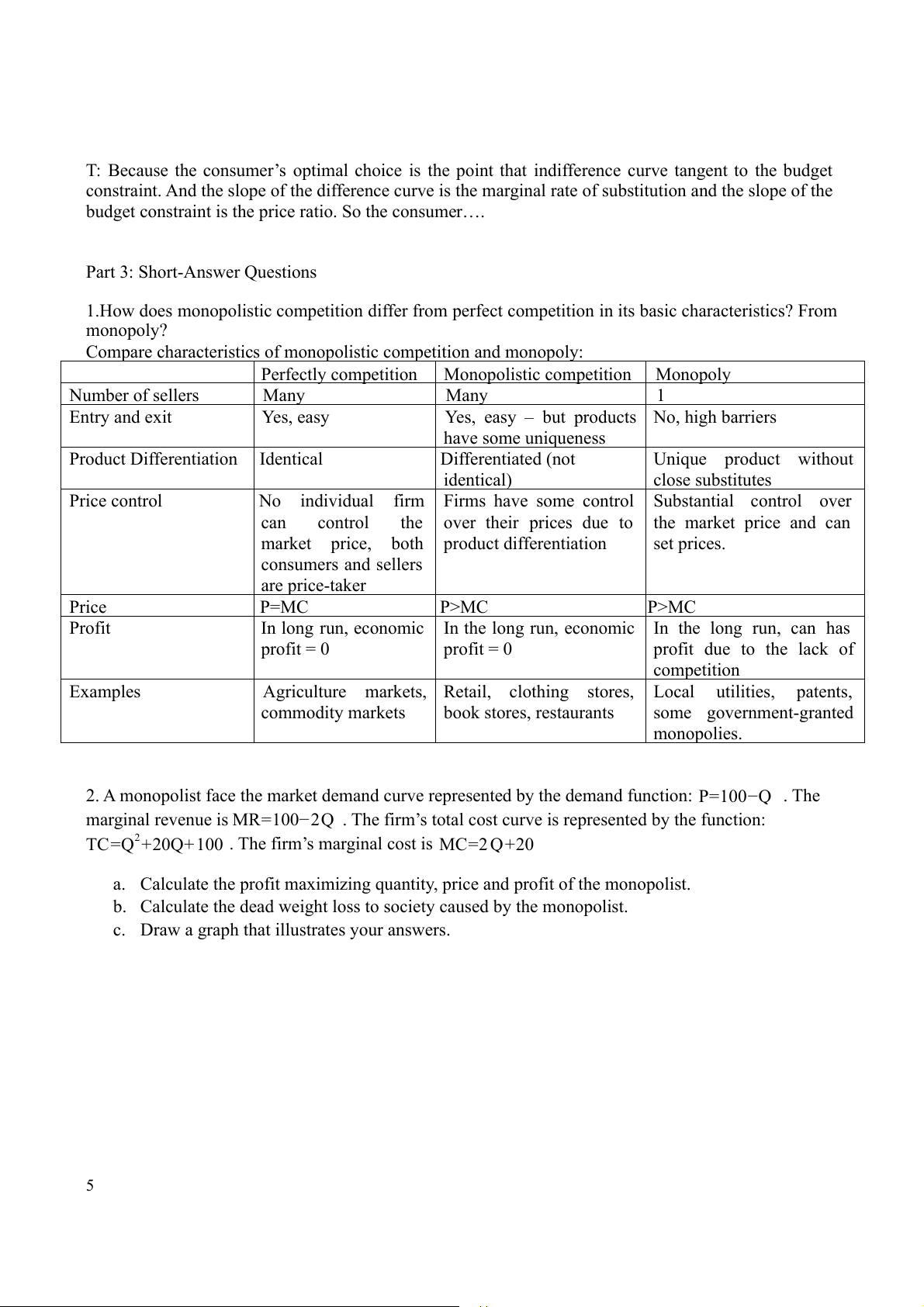 T: Because the consumer’s optimal choice is the point that indifference curve tangent to the budget constraint. And the slope of the difference curve is the marginal rate of substitution and the slope of the budget constraint is the price ratio. So the consumer….

Part 3: Short-Answer Questions

1.How does monopolistic competition differ from perfect competition in its basic characteristics? From monopoly?

Compare characteristics of monopolistic competition and monopoly:

| | Perfectly competition | Monopolistic competition | Monopoly |
|---|---|---|---|
| Number of sellers | Many | Many | 1 |
| Entry and exit | Yes, easy | Yes, easy – but products have some uniqueness | No, high barriers |
| Product Differentiation | Identical | Differentiated (not identical) | Unique product without close substitutes |
| Price control | No individual firm can control the market price, both consumers and sellers are price-taker | Firms have some control over their prices due to product differentiation | Substantial control over the market price and can set prices. |
| Price | P=MC | P>MC | P>MC |
| Profit | In long run, economic profit = 0 | In the long run, economic profit = 0 | In the long run, can has profit due to the lack of competition |
| Examples | Agriculture markets, commodity markets | Retail, clothing stores, book stores, restaurants | Local utilities, patents, some government-granted monopolies. |

2. A monopolist face the market demand curve represented by the demand function: $P=100-Q$ . The marginal revenue is $MR=100-2Q$ . The firm’s total cost curve is represented by the function: $TC=Q^2+20Q+100$ . The firm’s marginal cost is $MC=2Q+20$

a. Calculate the profit maximizing quantity, price and profit of the monopolist.
b. Calculate the dead weight loss to society caused by the monopolist.
c. Draw a graph that illustrates your answers.

5